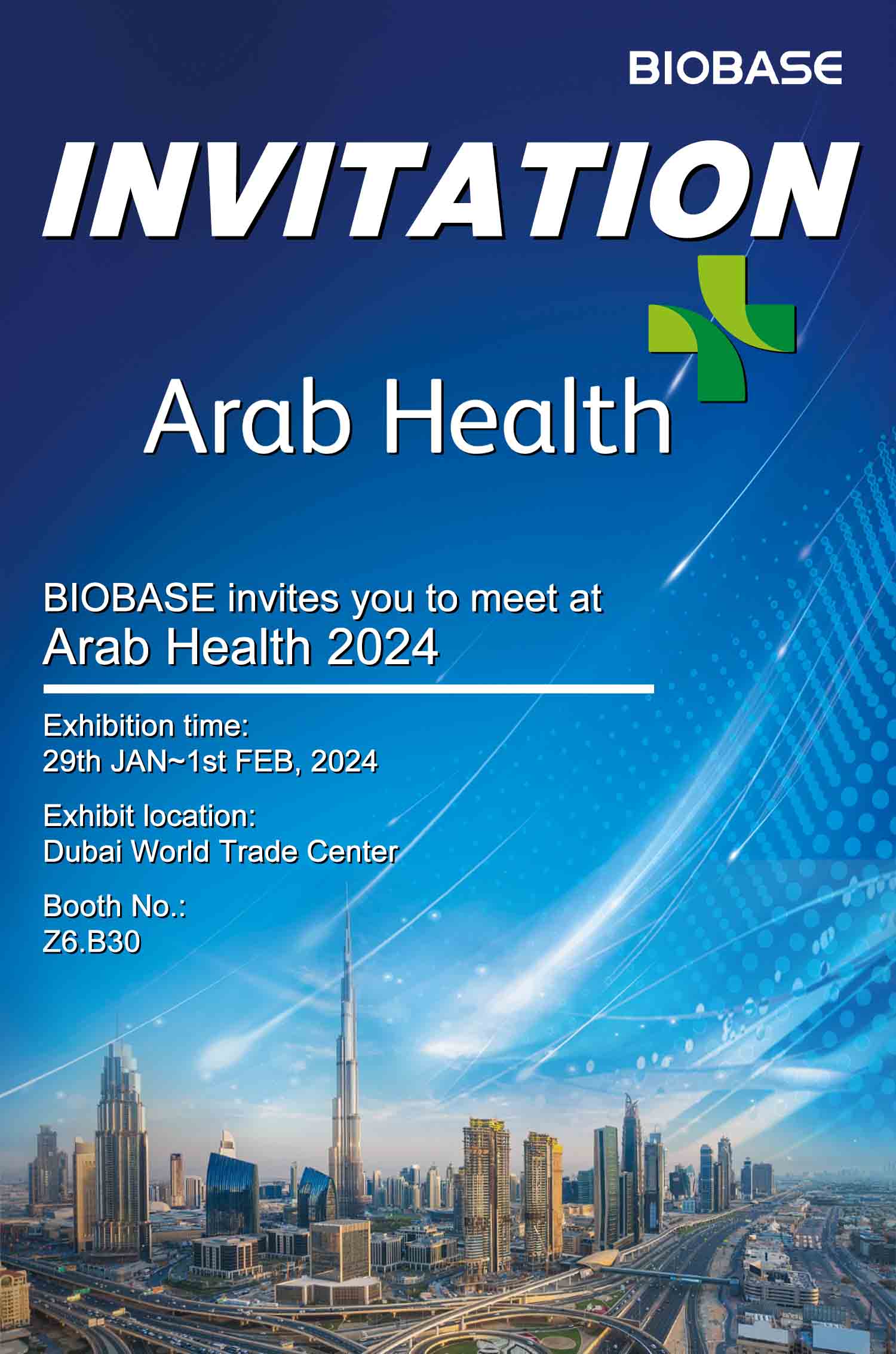 BIOBASE

INVITATION

Arab Health

BIOBASE invites you to meet at
Arab Health 2024

Exhibition time:
29th JAN~1st FEB, 2024

Exhibit location:
Dubai World Trade Center

Booth No.:
Z6.B30